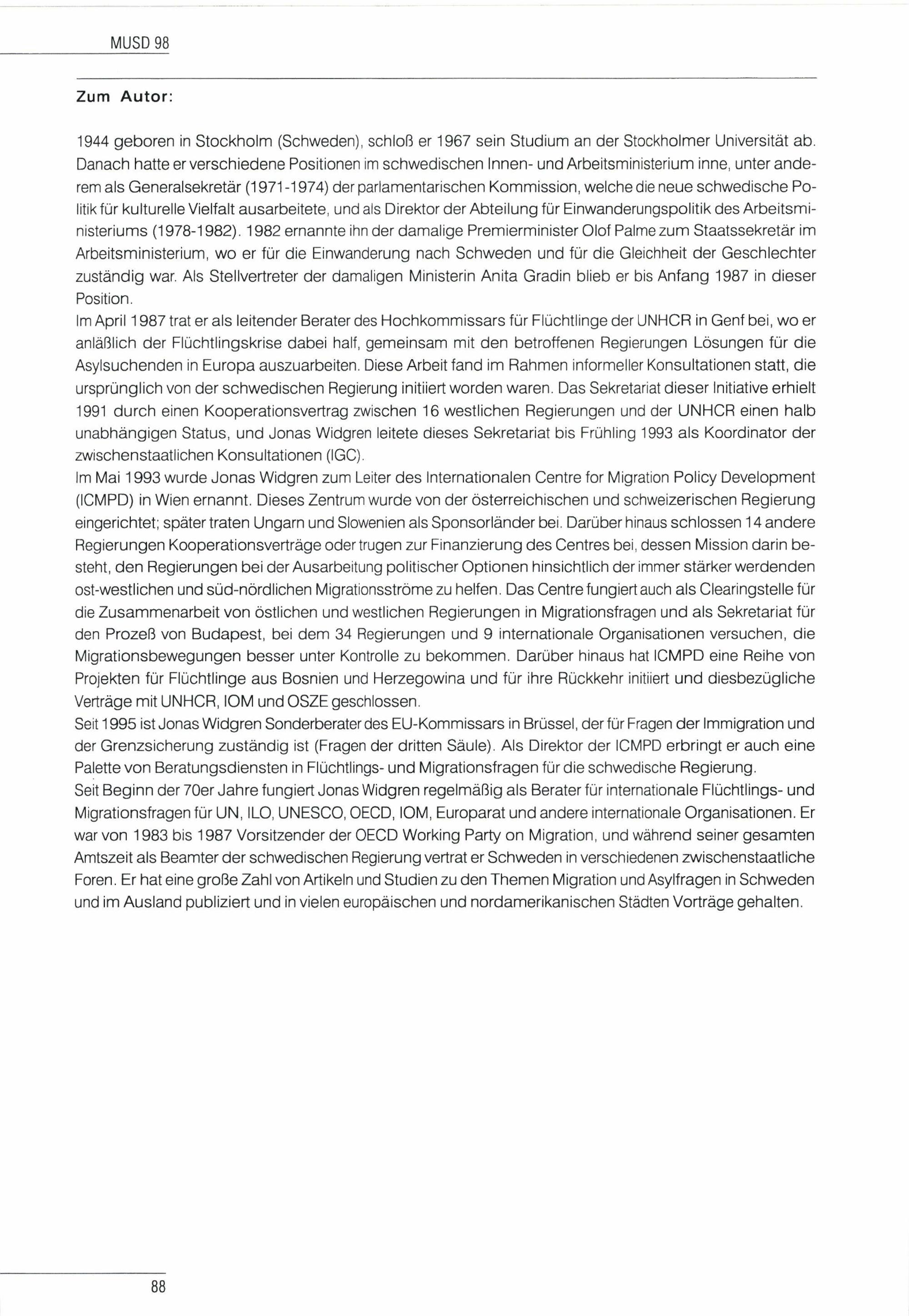 MUSD 98

Zum Autor:

1944 geboren in Stockholm (Schweden), schloß er 1967 sein Studium an der Stockholmer Universität ab. Danach hatte er verschiedene Positionen im schwedischen Innen- und Arbeitsministerium inne, unter anderem als Generalsekretär (1971-1974) der parlamentarischen Kommission, welche die neue schwedische Politik für kulturelle Vielfalt ausarbeitete, und als Direktor der Abteilung für Einwanderungspolitik des Arbeitsministeriums (1978-1982). 1982 ernannte ihn der damalige Premierminister Olof Palme zum Staatssekretär im Arbeitsministerium, wo er für die Einwanderung nach Schweden und für die Gleichheit der Geschlechter zuständig war. Als Stellvertreter der damaligen Ministerin Anita Gradin blieb er bis Anfang 1987 in dieser Position.
Im April 1987 trat er als leitender Berater des Hochkommissars für Flüchtlinge der UNHCR in Genf bei, wo er anläßlich der Flüchtlingskrise dabei half, gemeinsam mit den betroffenen Regierungen Lösungen für die Asylsuchenden in Europa auszuarbeiten. Diese Arbeit fand im Rahmen informeller Konsultationen statt, die ursprünglich von der schwedischen Regierung initiiert worden waren. Das Sekretariat dieser Initiative erhielt 1991 durch einen Kooperationsvertrag zwischen 16 westlichen Regierungen und der UNHCR einen halb unabhängigen Status, und Jonas Widgren leitete dieses Sekretariat bis Frühling 1993 als Koordinator der zwischenstaatlichen Konsultationen (IGC).
Im Mai 1993 wurde Jonas Widgren zum Leiter des Internationalen Centre for Migration Policy Development (ICMPD) in Wien ernannt. Dieses Zentrum wurde von der österreichischen und schweizerischen Regierung eingerichtet; später traten Ungarn und Slowenien als Sponsorländer bei. Darüber hinaus schlossen 14 andere Regierungen Kooperationsverträge oder trugen zur Finanzierung des Centres bei, dessen Mission darin besteht, den Regierungen bei der Ausarbeitung politischer Optionen hinsichtlich der immer stärker werdenden ost-westlichen und süd-nördlichen Migrationsströme zu helfen. Das Centre fungiert auch als Clearingstelle für die Zusammenarbeit von östlichen und westlichen Regierungen in Migrationsfragen und als Sekretariat für den Prozeß von Budapest, bei dem 34 Regierungen und 9 internationale Organisationen versuchen, die Migrationsbewegungen besser unter Kontrolle zu bekommen. Darüber hinaus hat ICMPD eine Reihe von Projekten für Flüchtlinge aus Bosnien und Herzegowina und für ihre Rückkehr initiiert und diesbezügliche Verträge mit UNHCR, IOM und OSZE geschlossen.
Seit 1995 ist Jonas Widgren Sonderberater des EU-Kommissars in Brüssel, der für Fragen der Immigration und der Grenzsicherung zuständig ist (Fragen der dritten Säule). Als Direktor der ICMPD erbringt er auch eine Palette von Beratungsdiensten in Flüchtlings- und Migrationsfragen für die schwedische Regierung.
Seit Beginn der 70er Jahre fungiert Jonas Widgren regelmäßig als Berater für internationale Flüchtlings- und Migrationsfragen für UN, ILO, UNESCO, OECD, IOM, Europarat und andere internationale Organisationen. Er war von 1983 bis 1987 Vorsitzender der OECD Working Party on Migration, und während seiner gesamten Amtszeit als Beamter der schwedischen Regierung vertrat er Schweden in verschiedenen zwischenstaatliche Foren. Er hat eine große Zahl von Artikeln und Studien zu den Themen Migration und Asylfragen in Schweden und im Ausland publiziert und in vielen europäischen und nordamerikanischen Städten Vorträge gehalten.

88